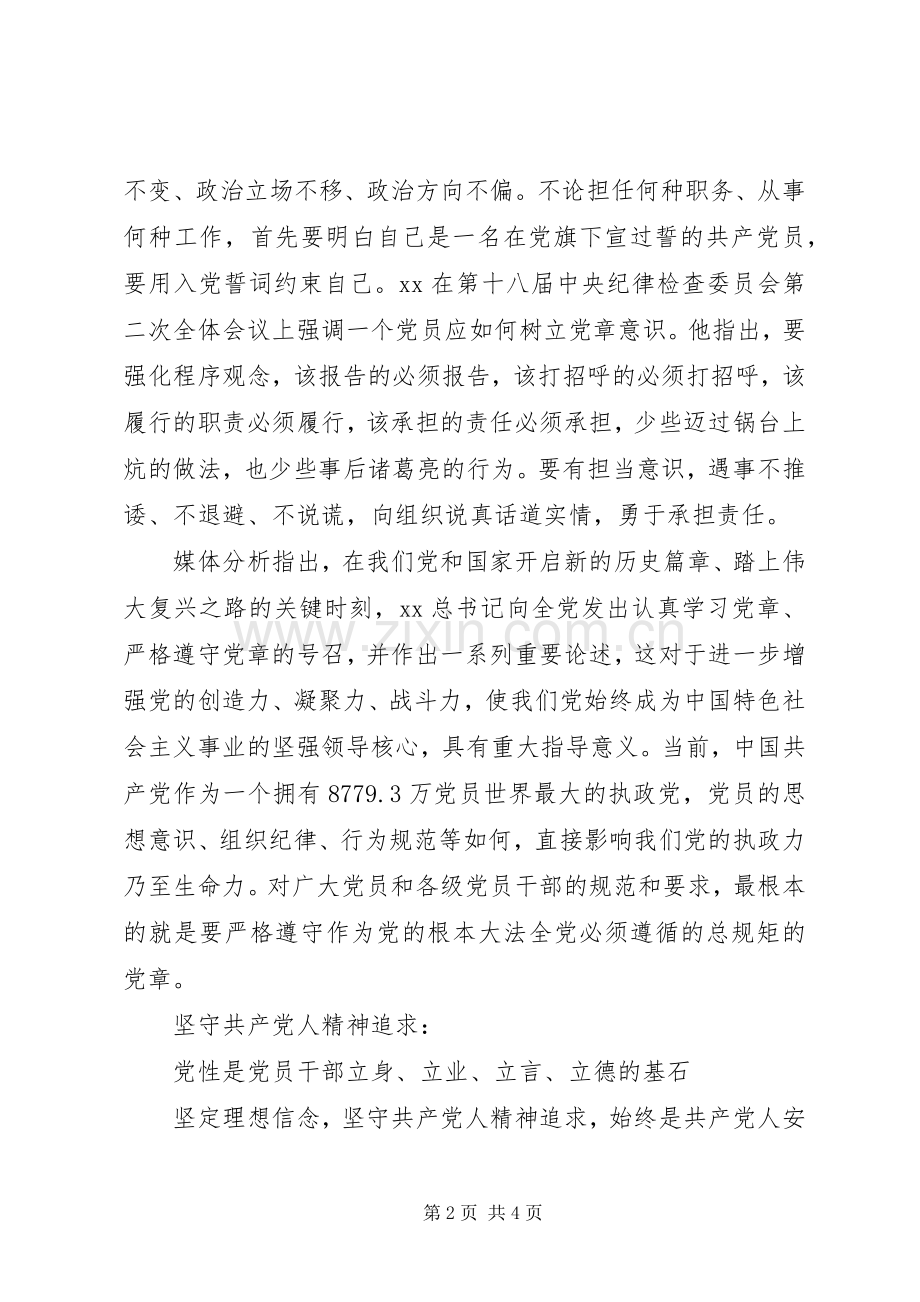 不变、政治立场不移、政治方向不偏。不论担任何种职务、从事何种工作，首先要明白自己是一名在党旗下宣过誓的共产党员，要用入党誓词约束自己。xx在第十八届中央纪律检查委员会第二次全体会议上强调一个党员应如何树立党章意识。他指出，要强化程序观念，该报告的必须报告，该打招呼的必须打招呼，该履行的职责必须履行，该承担的责任必须承担，少些迈过锅台上炕的做法，也少些事后诸葛亮的行为。要有担当意识，遇事不推诿、不退避、不说谎，向组织说真话道实情，勇于承担责任。

媒体分析指出，在我们党和国家开启新的历史篇章、踏上伟大复兴之路的关键时刻，xx总书记向全党发出认真学习党章、严格遵守党章的号召，并作出一系列重要论述，这对于进一步增强党的创造力、凝聚力、战斗力，使我们党始终成为中国特色社会主义事业的坚强领导核心，具有重大指导意义。当前，中国共产党作为一个拥有8779.3万党员世界最大的执政党，党员的思想意识、组织纪律、行为规范等如何，直接影响我们党的执政力乃至生命力。对广大党员和各级党员干部的规范和要求，最根本的就是要严格遵守作为党的根本大法全党必须遵循的总规矩的党章。

坚守共产党人精神追求：

党性是党员干部立身、立业、立言、立德的基石

坚定理想信念，坚守共产党人精神追求，始终是共产党人安

第2页 共4页

www.zixin.com.cn